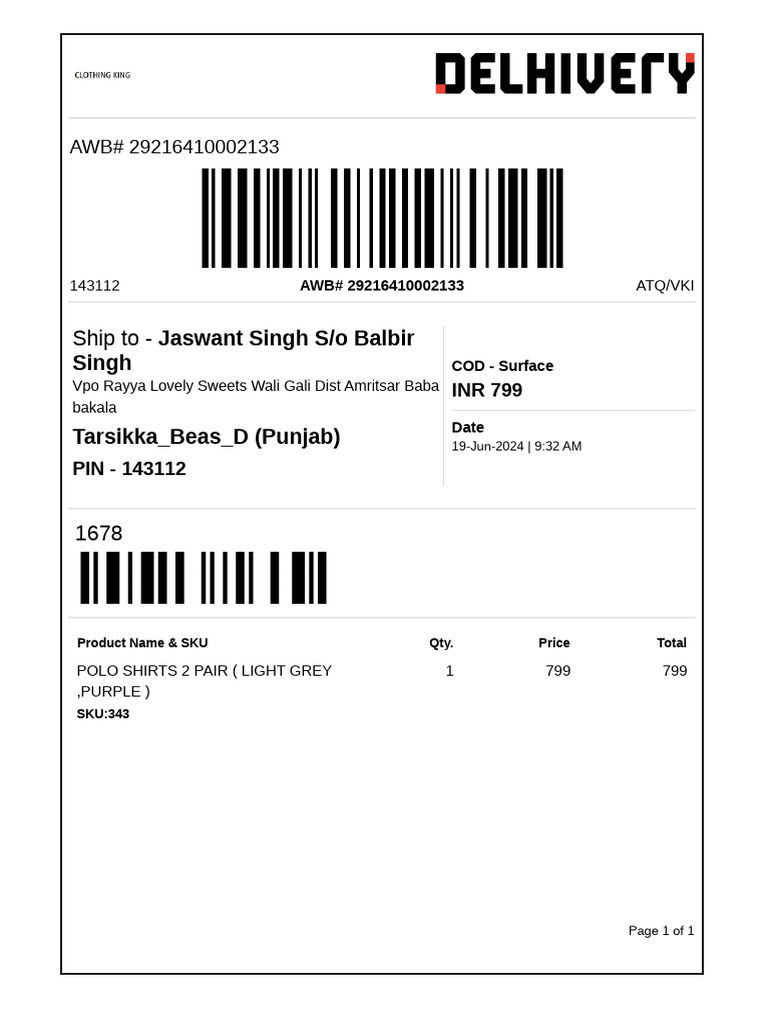 CLOTHING KING

DELHIVERY

AWB# 29216410002133

143112 AWB# 29216410002133 ATQ/VKI

Ship to - Jaswant Singh S/o Balbir Singh
Vpo Rayya Lovely Sweets Wali Gali Dist Amritsar Baba bakala
Tarsikka_Beas_D (Punjab)
PIN - 143112

COD - Surface
INR 799

Date
19-Jun-2024 | 9:32 AM

1678

| Product Name & SKU | Qty. | Price | Total |
|---|---|---|---|
| POLO SHIRTS 2 PAIR ( LIGHT GREY ,PURPLE ) SKU:343 | 1 | 799 | 799 |

Page 1 of 1